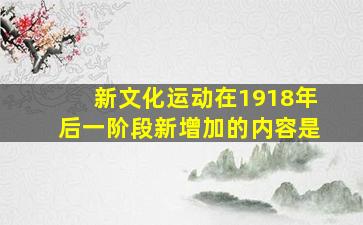 新文化运动在1918年后一阶段新增加的内容是